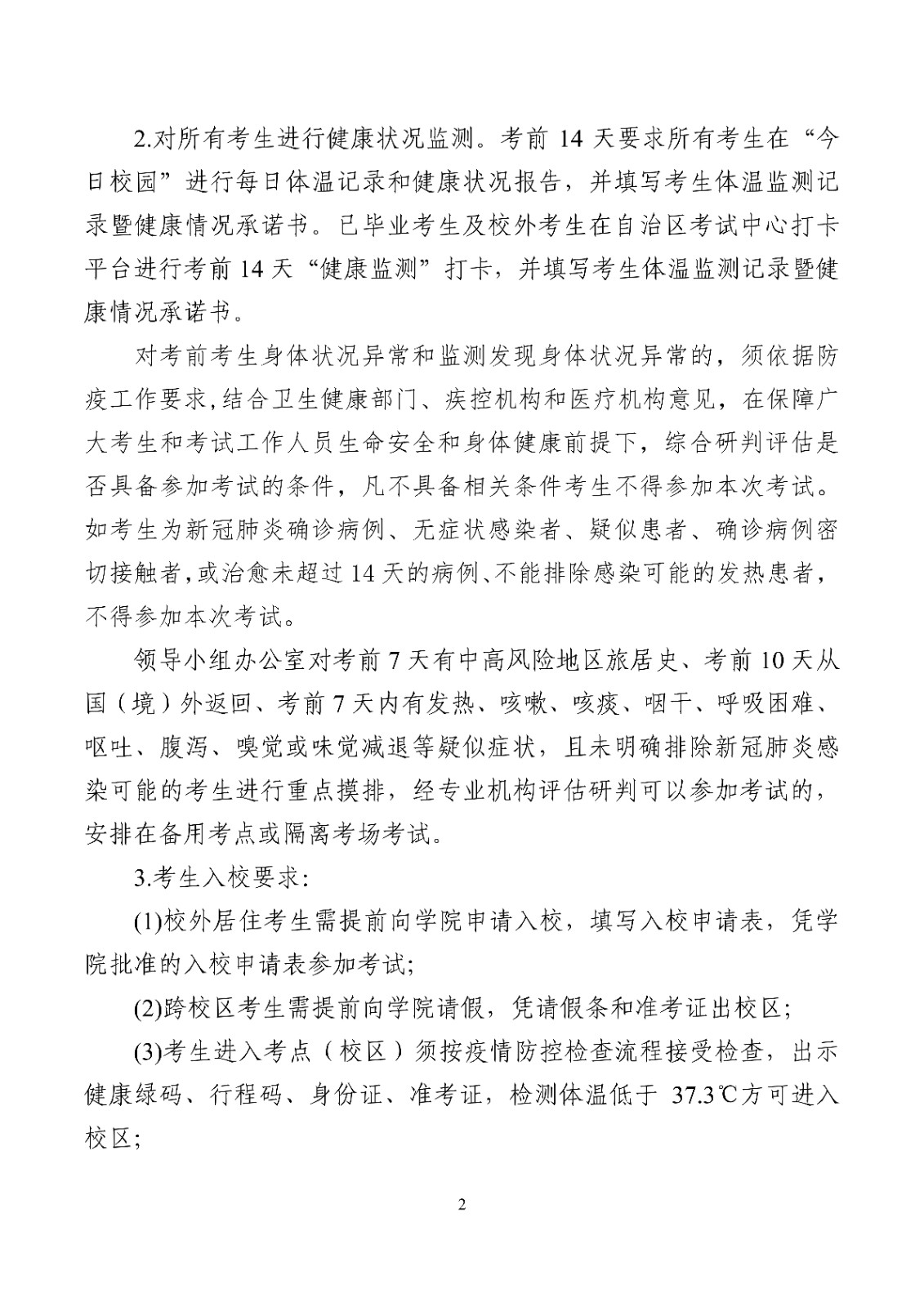 2.对所有考生进行健康状况监测。考前 14 天要求所有考生在“今日校园”进行每日体温记录和健康状况报告，并填写考生体温监测记录暨健康情况承诺书。已毕业考生及校外考生在自治区考试中心打卡平台进行考前 14 天“健康监测”打卡，并填写考生体温监测记录暨健康情况承诺书。

对考前考生身体状况异常和监测发现身体状况异常的，须依据防疫工作要求，结合卫生健康部门、疾控机构和医疗机构意见，在保障广大考生和考试工作人员生命安全和身体健康前提下，综合研判评估是否具备参加考试的条件，凡不具备相关条件考生不得参加本次考试。如考生为新冠肺炎确诊病例、无症状感染者、疑似患者、确诊病例密切接触者，或治愈未超过 14 天的病例、不能排除感染可能的发热患者，不得参加本次考试。

领导小组办公室对考前 7 天有中高风险地区旅居史、考前 10 天从国（境）外返回、考前 7 天内有发热、咳嗽、咳痰、咽干、呼吸困难、呕吐、腹泻、嗅觉或味觉减退等疑似症状，且未明确排除新冠肺炎感染可能的考生进行重点摸排，经专业机构评估研判可以参加考试的，安排在备用考点或隔离考场考试。

3.考生入校要求：

(1)校外居住考生需提前向学院申请入校，填写入校申请表，凭学院批准的入校申请表参加考试;

(2)跨校区考生需提前向学院请假，凭请假条和准考证出校区;

(3)考生进入考点（校区）须按疫情防控检查流程接受检查，出示健康绿码、行程码、身份证、准考证，检测体温低于 37.3℃方可进入校区;

2